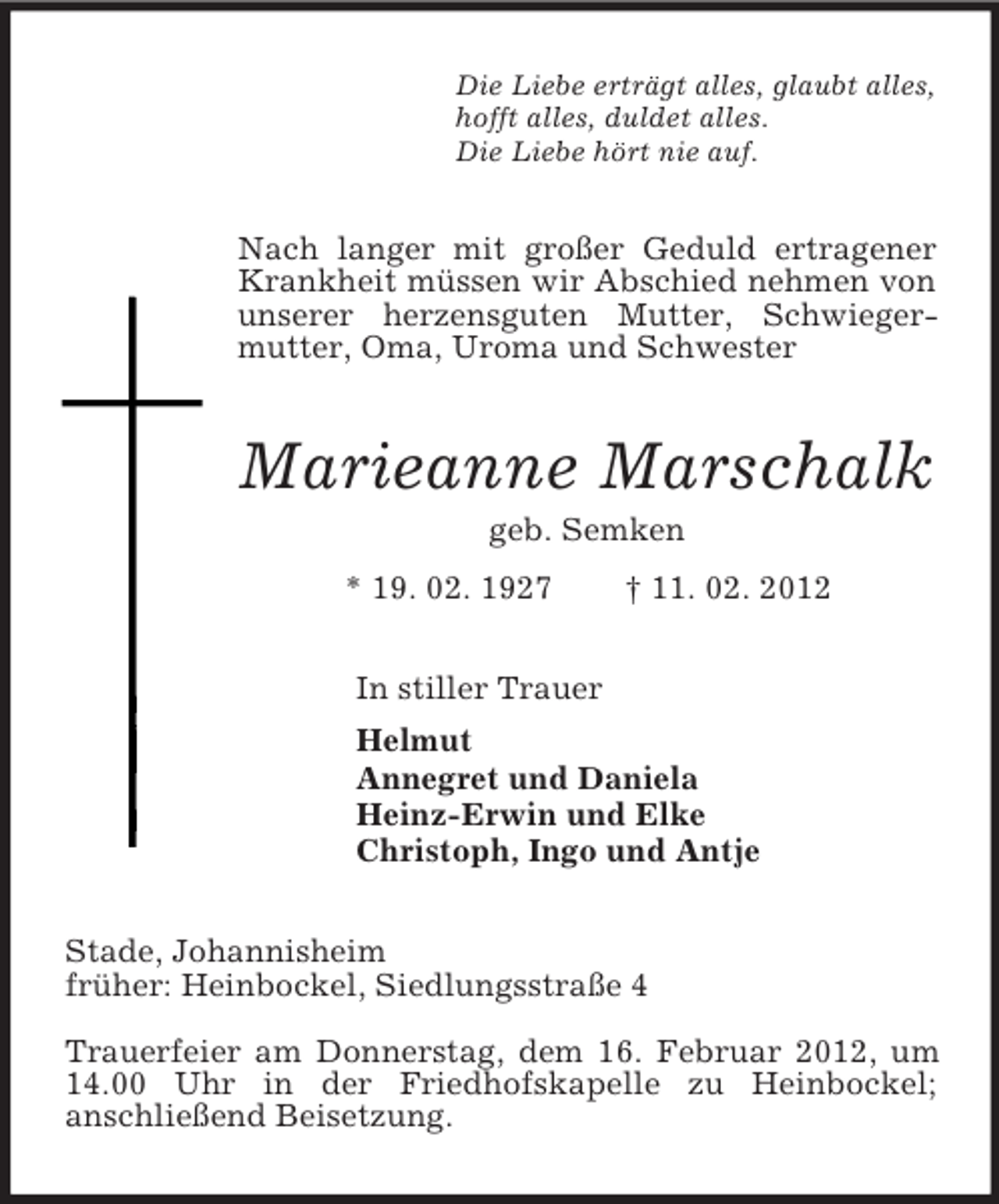 Die Liebe erträgt alles, glaubt alles,
hofft alles, duldet alles.
Die Liebe hört nie auf.

Nach langer mit großer Geduld ertragener Krankheit müssen wir Abschied nehmen von unserer herzensguten Mutter, Schwiegermutter, Oma, Uroma und Schwester

Marieanne Marschalk

geb. Semken

* 19. 02. 1927 † 11. 02. 2012

In stiller Trauer

Helmut
Annegret und Daniela
Heinz-Erwin und Elke
Christoph, Ingo und Antje

Stade, Johannisheim
früher: Heinbockel, Siedlungsstraße 4

Trauerfeier am Donnerstag, dem 16. Februar 2012, um 14.00 Uhr in der Friedhofskapelle zu Heinbockel; anschließend Beisetzung.